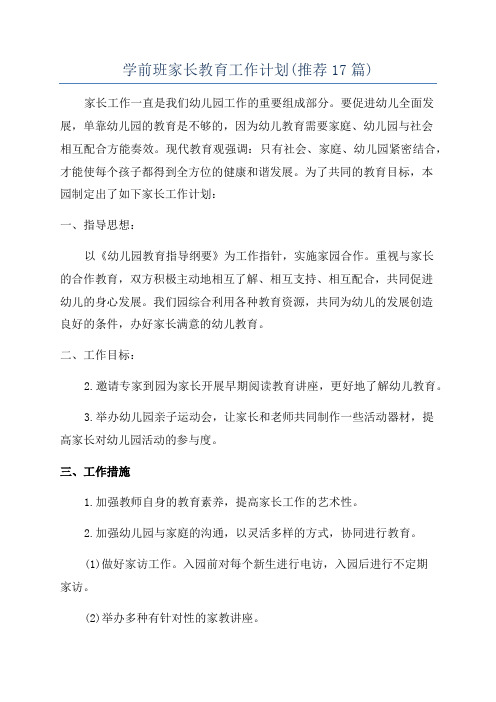 学前班家长教育工作计划(推荐17篇)

家长工作一直是我们幼儿园工作的重要组成部分。要促进幼儿全面发展，单靠幼儿园的教育是不够的，因为幼儿教育需要家庭、幼儿园与社会相互配合方能奏效。现代教育观强调：只有社会、家庭、幼儿园紧密结合，才能使每个孩子都得到全方位的健康和谐发展。为了共同的教育目标，本园制定出了如下家长工作计划：

一、指导思想：

以《幼儿园教育指导纲要》为工作指针，实施家园合作。重视与家长的合作教育，双方积极主动地相互了解、相互支持、相互配合，共同促进幼儿的身心发展。我们园综合利用各种教育资源，共同为幼儿的发展创造良好的条件，办好家长满意的幼儿教育。

二、工作目标：

2.邀请专家到园为家长开展早期阅读教育讲座，更好地了解幼儿教育。

3.举办幼儿园亲子运动会，让家长和老师共同制作一些活动器材，提高家长对幼儿园活动的参与度。

三、工作措施

1.加强教师自身的教育素养，提高家长工作的艺术性。

2.加强幼儿园与家庭的沟通，以灵活多样的方式，协同进行教育。

(1)做好家访工作。入园前对每个新生进行电访，入园后进行不定期家访。

(2)举办多种有针对性的家教讲座。